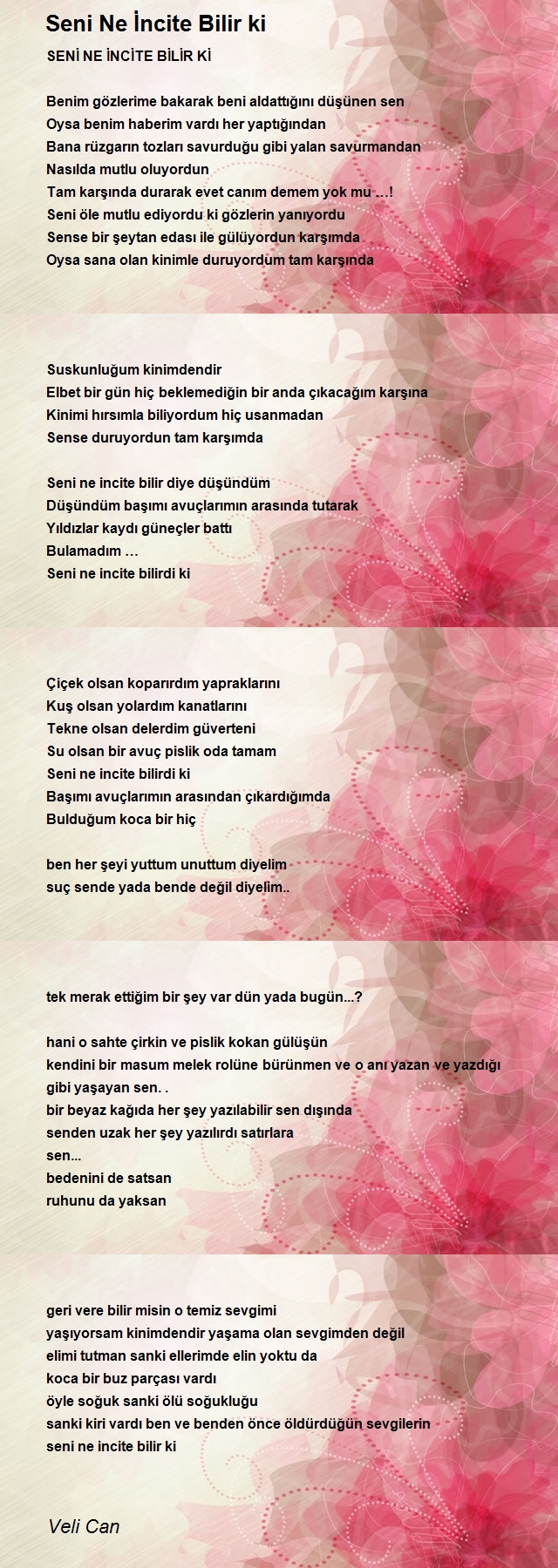 Seni Ne İncite Bilir ki

SENİ NE İNCİTE BİLİR Kİ

Benim gözlerime bakarak beni aldattığını düşünen sen
Oysa benim haberim vardı her yaptığından
Bana rüzgarın tozları savurduğu gibi yalan savurmandan
Nasılda mutlu oluyordun
Tam karşında durarak evet canım demem yok mu …!
Seni öle mutlu ediyordu ki gözlerin yanıyordu
Sense bir şeytan edası ile gülüyordun karşımda
Oysa sana olan kinimle duruyordum tam karşında

Suskunluğum kinimdendir
Elbet bir gün hiç beklemediğin bir anda çıkacağım karşına
Kinimi hırsımla biliyordum hiç usanmadan
Sense duruyordun tam karşımda

Seni ne incite bilir diye düşündüm
Düşündüm başımı avuçlarımın arasında tutarak
Yıldızlar kaydı güneçler battı
Bulamadım …
Seni ne incite bilirdi ki

Çiçek olsan koparırdım yapraklarını
Kuş olsan yolardım kanatlarını
Tekne olsan delerdim güverteni
Su olsan bir avuç pislik oda tamam
Seni ne incite bilirdi ki
Başımı avuçlarımın arasından çıkardığımda
Bulduğum koca bir hiç

ben her şeyi yuttum unuttum diyelim
suç sende yada bende değil diyelim..

tek merak ettiğim bir şey var dün yada bugün...?

hani o sahte çirkin ve pislik kokan gülüşün
kendini bir masum melek rolüne bürünmen ve o anı yazan ve yazdığı gibi yaşayan sen. .
bir beyaz kağıda her şey yazılabilir sen dışında
senden uzak her şey yazılırdı satırlara
sen...
bedenini de satsan
ruhunu da yaksan

geri vere bilir misin o temiz sevgimi
yaşıyorsam kinimdendir yaşama olan sevgimden değil
elimi tutman sanki ellerimde elin yoktu da
koca bir buz parçası vardı
öyle soğuk sanki ölü soğukluğu
sanki kiri vardı ben ve benden önce öldürdüğün sevgilerin
seni ne incite bilir ki

Veli Can